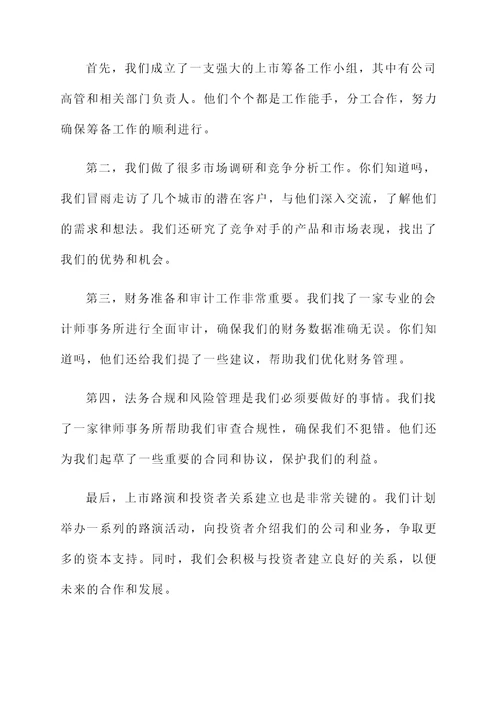 首先，我们成立了一支强大的上市筹备工作小组，其中有公司高管和相关部门负责人。他们个个都是工作能手，分工合作，努力确保筹备工作的顺利进行。

第二，我们做了很多市场调研和竞争分析工作。你们知道吗，我们冒雨走访了几个城市的潜在客户，与他们深入交流，了解他们的需求和想法。我们还研究了竞争对手的产品和市场表现，找出了我们的优势和机会。

第三，财务准备和审计工作非常重要。我们找了一家专业的会计师事务所进行全面审计，确保我们的财务数据准确无误。你们知道吗，他们还给我们提了一些建议，帮助我们优化财务管理。

第四，法务合规和风险管理是我们必须要做好的事情。我们找了一家律师事务所帮助我们审查合规性，确保我们不犯错。他们还为我们起草了一些重要的合同和协议，保护我们的利益。

最后，上市路演和投资者关系建立也是非常关键的。我们计划举办一系列的路演活动，向投资者介绍我们的公司和业务，争取更多的资本支持。同时，我们会积极与投资者建立良好的关系，以便未来的合作和发展。